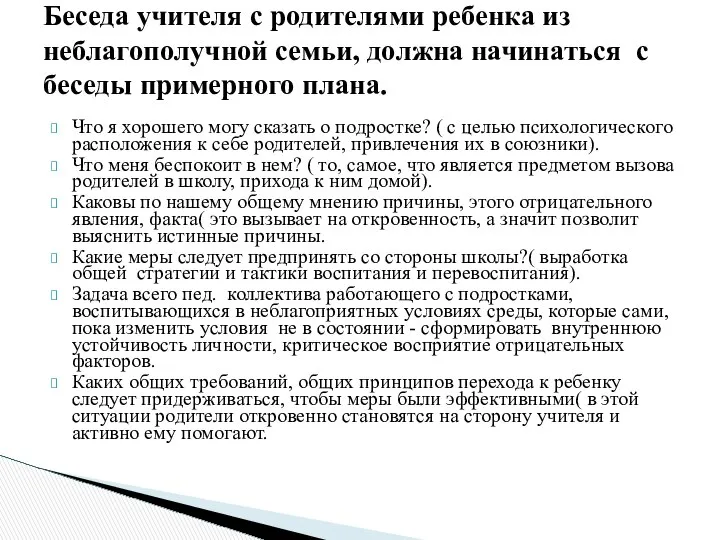 Беседа учителя с родителями ребенка из неблагополучной семьи, должна начинаться с беседы примерного плана.

Что я хорошего могу сказать о подростке? ( с целью психологического расположения к себе родителей, привлечения их в союзники).

Что меня беспокоит в нем? ( то, самое, что является предметом вызова родителей в школу, прихода к ним домой).

Каковы по нашему общему мнению причины, этого отрицательного явления, факта( это вызывает на откровенность, а значит позволит выяснить истинные причины.

Какие меры следует предпринять со стороны школы?( выработка общей стратегии и тактики воспитания и перевоспитания).

Задача всего пед. коллектива работающего с подростками, воспитывающихся в неблагоприятных условиях среды, которые сами, пока изменить условия не в состоянии - сформировать внутреннюю устойчивость личности, критическое восприятие отрицательных факторов.

Каких общих требований, общих принципов перехода к ребенку следует придерживаться, чтобы меры были эффективными( в этой ситуации родители откровенно становятся на сторону учителя и активно ему помогают.